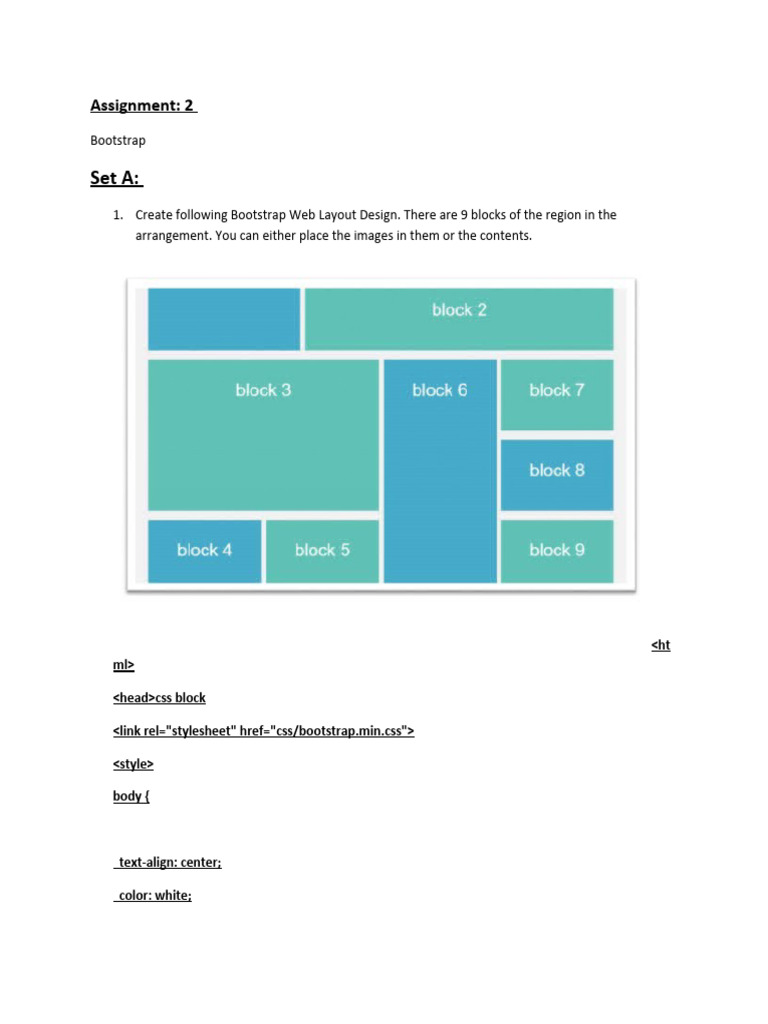 Assignment: 2

Bootstrap

Set A:

1. Create following Bootstrap Web Layout Design. There are 9 blocks of the region in the arrangement. You can either place the images in them or the contents.

block 2

block 3

block 6

block 7

block 8

block 4

block 5

block 9

<ht ml>

<head>css block

<link rel="stylesheet" href="css/bootstrap.min.css">

<style>

body {

text-align: center;

color: white;